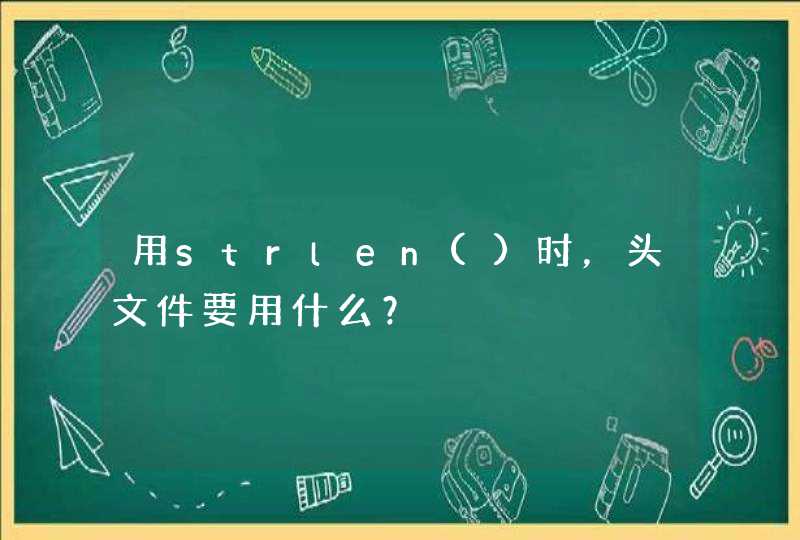 用strlen（）时，头文件要用什么?